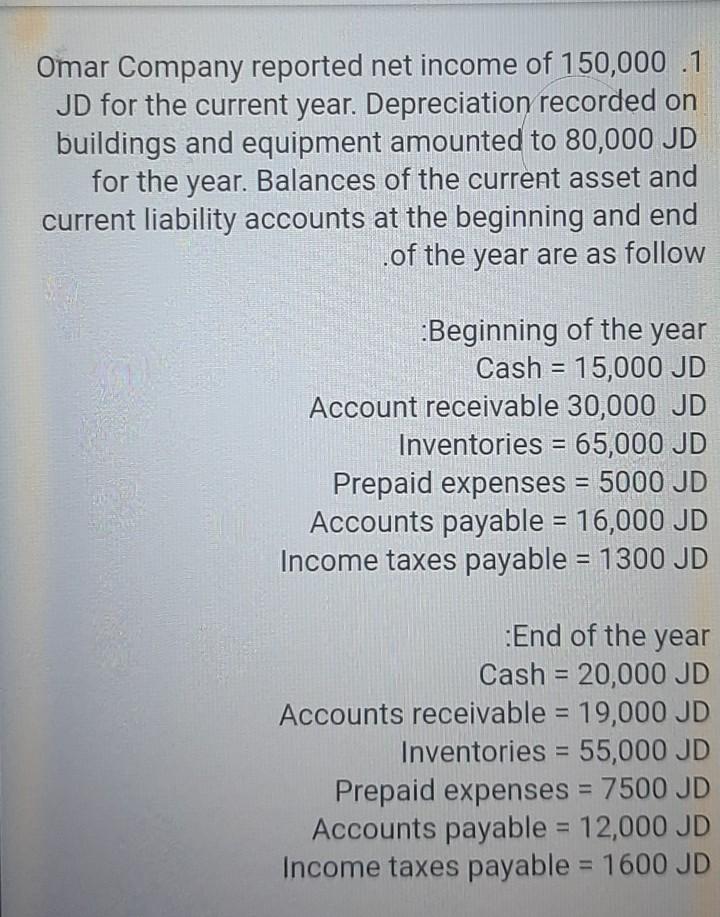 Omar Company reported net income of 150,000 .1 JD for the current year. Depreciation recorded on buildings and equipment amounted to 80,000 JD for the year. Balances of the current asset and current liability accounts at the beginning and end .of the year are as follow

:Beginning of the year
Cash = 15,000 JD
Account receivable 30,000 JD
Inventories = 65,000 JD
Prepaid expenses = 5000 JD
Accounts payable = 16,000 JD
Income taxes payable = 1300 JD

:End of the year
Cash = 20,000 JD
Accounts receivable = 19,000 JD
Inventories = 55,000 JD
Prepaid expenses = 7500 JD
Accounts payable = 12,000 JD
Income taxes payable = 1600 JD